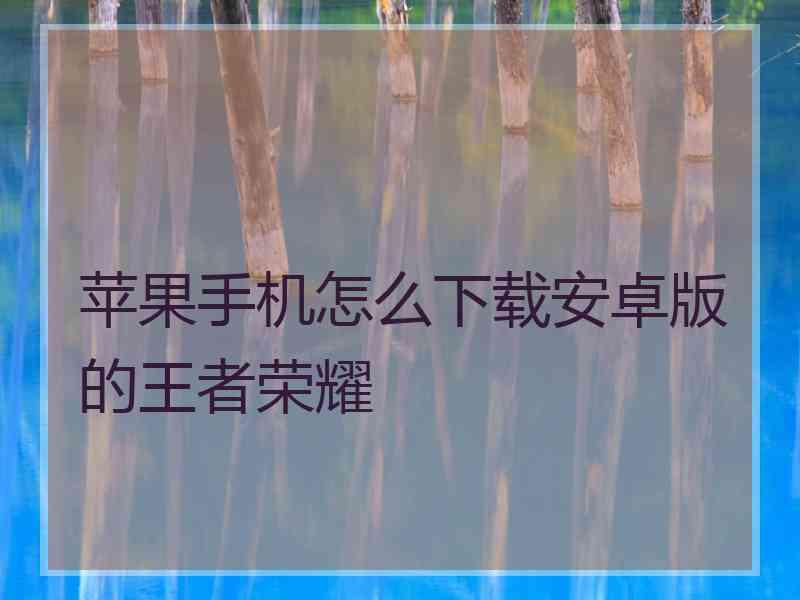 苹果手机怎么下载安卓版的王者荣耀